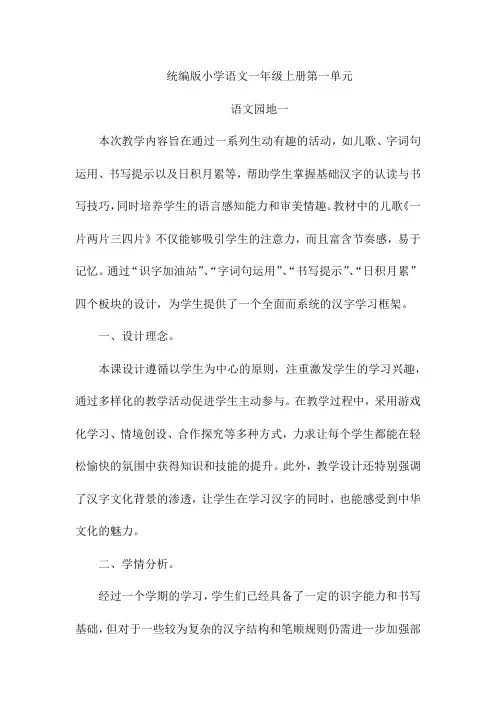 统编版小学语文一年级上册第一单元

语文园地一

本次教学内容旨在通过一系列生动有趣的活动，如儿歌、字词句运用、书写提示以及日积月累等，帮助学生掌握基础汉字的认读与书写技巧，同时培养学生的语言感知能力和审美情趣。教材中的儿歌《一片两片三四片》不仅能够吸引学生的注意力，而且富含节奏感，易于记忆。通过“识字加油站”、“字词句运用”、“书写提示”、“日积月累”四个板块的设计，为学生提供了一个全面而系统的汉字学习框架。

一、设计理念。

本课设计遵循以学生为中心的原则，注重激发学生的学习兴趣，通过多样化的教学活动促进学生主动参与。在教学过程中，采用游戏化学习、情境创设、合作探究等多种方式，力求让每个学生都能在轻松愉快的氛围中获得知识和技能的提升。此外，教学设计还特别强调了汉字文化背景的渗透，让学生在学习汉字的同时，也能感受到中华文化的魅力。

二、学情分析。

经过一个学期的学习，学生们已经具备了一定的识字能力和书写基础，但对于一些较为复杂的汉字结构和笔顺规则仍需进一步加强部